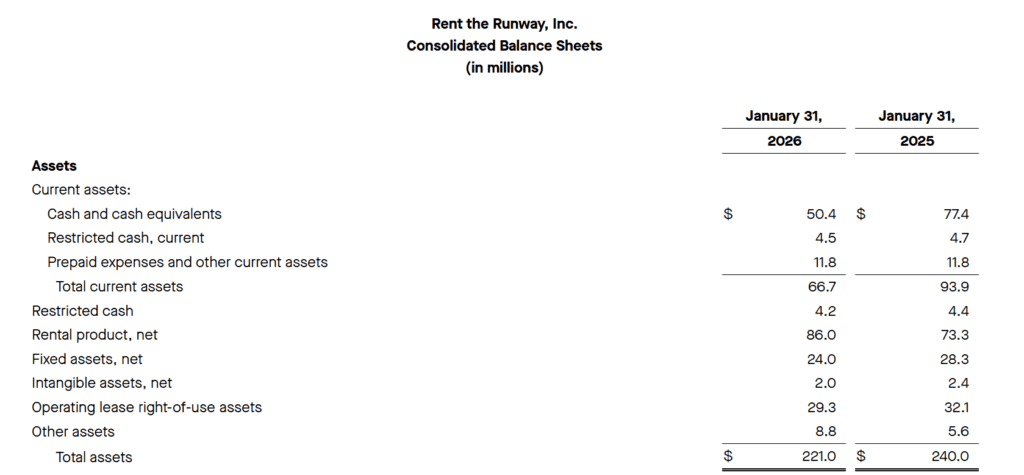 Rent the Runway, Inc.
Consolidated Balance Sheets
(in millions)

| | January 31, 2026 | January 31, 2025 |
|---|---|---|
| **Assets** | | |
| Current assets: | | |
| Cash and cash equivalents | $ 50.4 | $ 77.4 |
| Restricted cash, current | 4.5 | 4.7 |
| Prepaid expenses and other current assets | 11.8 | 11.8 |
| Total current assets | 66.7 | 93.9 |
| Restricted cash | 4.2 | 4.4 |
| Rental product, net | 86.0 | 73.3 |
| Fixed assets, net | 24.0 | 28.3 |
| Intangible assets, net | 2.0 | 2.4 |
| Operating lease right-of-use assets | 29.3 | 32.1 |
| Other assets | 8.8 | 5.6 |
| Total assets | $ 221.0 | $ 240.0 |